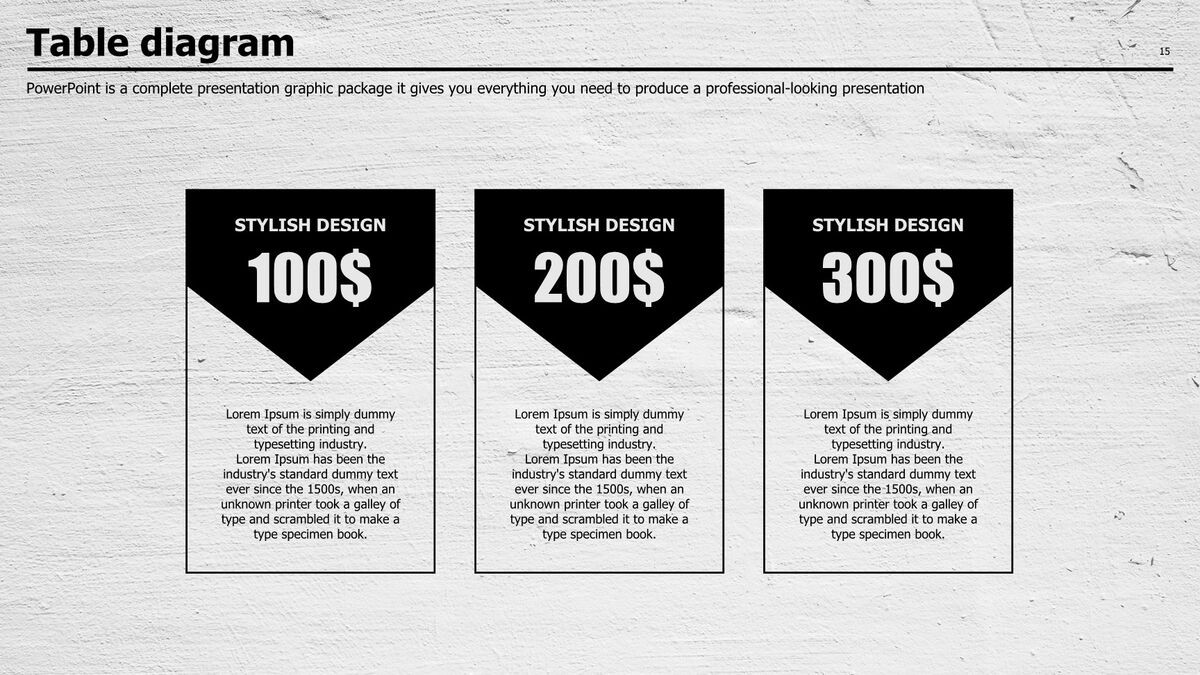 Table diagram

15

PowerPoint is a complete presentation graphic package it gives you everything you need to produce a professional-looking presentation

STYLISH DESIGN

100$

Lorem Ipsum is simply dummy text of the printing and typesetting industry.
Lorem Ipsum has been the industry's standard dummy text ever since the 1500s, when an unknown printer took a galley of type and scrambled it to make a type specimen book.

STYLISH DESIGN

200$

Lorem Ipsum is simply dummy text of the printing and typesetting industry.
Lorem Ipsum has been the industry's standard dummy text ever since the 1500s, when an unknown printer took a galley of type and scrambled it to make a type specimen book.

STYLISH DESIGN

300$

Lorem Ipsum is simply dummy text of the printing and typesetting industry.
Lorem Ipsum has been the industry's standard dummy text ever since the 1500s, when an unknown printer took a galley of type and scrambled it to make a type specimen book.